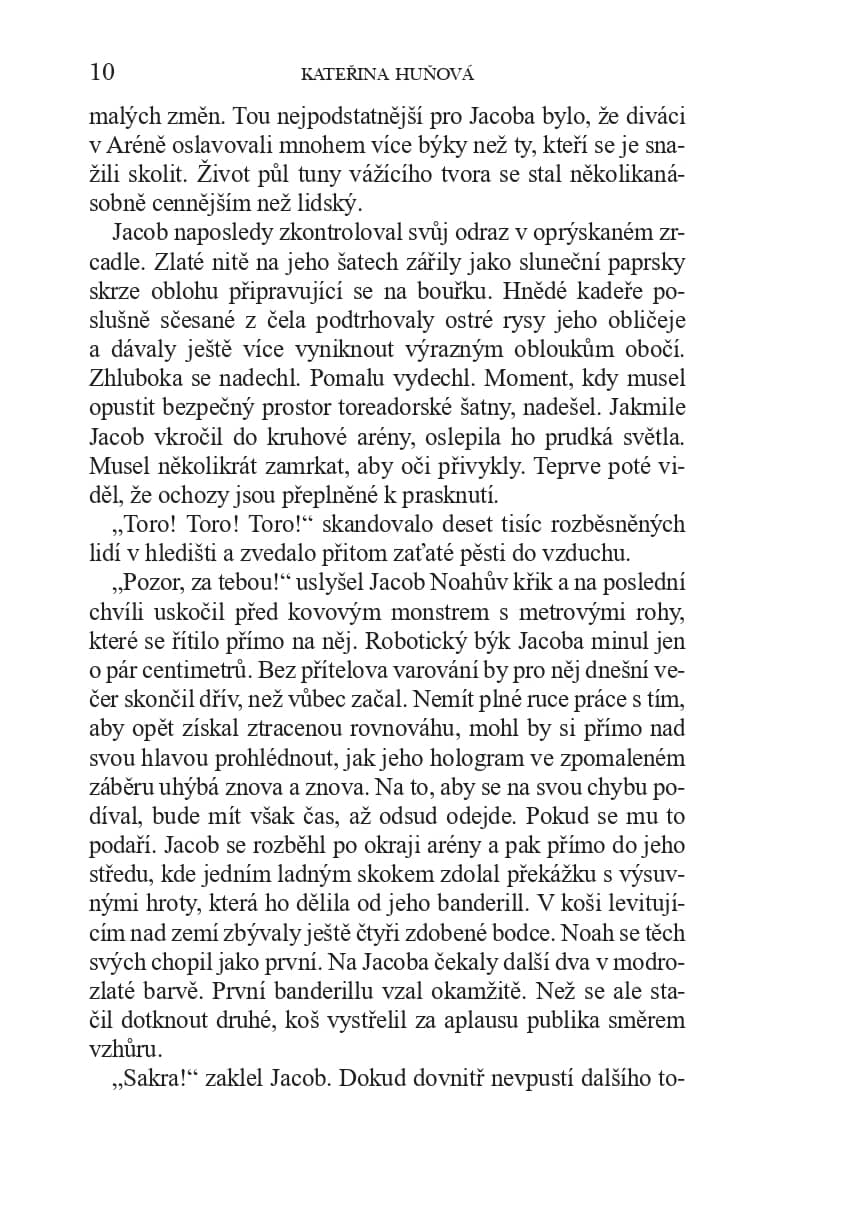 10 KATEŘINA HUŇOVÁ

malých změn. Tou nejpodstatnější pro Jacoba bylo, že diváci v Aréně oslavovali mnohem více býky než ty, kteří se je snažili skolit. Život půl tuny vážícího tvora se stal několikanásobně cennějším než lidský.

Jacob naposledy zkontroloval svůj odraz v oprýskaném zrcadle. Zlaté nitě na jeho šatech zářily jako sluneční paprsky skrze oblohu připravující se na bouřku. Hnědé kadeře poslušně sčesané z čela podtrhovaly ostré rysy jeho obličeje a dávaly ještě více vyniknout výrazným obloukům obočí. Zhluboka se nadechl. Pomalu vydechl. Moment, kdy musel opustit bezpečný prostor toreadorské šatny, nadešel. Jakmile Jacob vkročil do kruhové arény, oslepila ho prudká světla. Musel několikrát zamrkat, aby oči přivykly. Teprve poté viděl, že ochozy jsou přeplněné k prasknutí.

„Toro! Toro! Toro!“ skandovalo deset tisíc rozběsněných lidí v hledišti a zvedalo přitom zaťaté pěsti do vzduchu.

„Pozor, za tebou!“ uslyšel Jacob Noahův křik a na poslední chvíli uskočil před kovovým monstrem s metrovými rohy, které se řítilo přímo na něj. Robotický býk Jacoba minul jen o pár centimetrů. Bez přítelova varování by pro něj dnešní večer skončil dřív, než vůbec začal. Nemít plné ruce práce s tím, aby opět získal ztracenou rovnováhu, mohl by si přímo nad svou hlavou prohlédnout, jak jeho hologram ve zpomaleném záběru uhýbá znova a znova. Na to, aby se na svou chybu podíval, bude mít však čas, až odsud odejde. Pokud se mu to podaří. Jacob se rozběhl po okraji arény a pak přímo do jeho středu, kde jedním ladným skokem zdolal překážku s výsuvnými hroty, která ho dělila od jeho banderill. V koši levitujícím nad zemí zbývaly ještě čtyři zdobené bodce. Noah se těch svých chopil jako první. Na Jacoba čekaly další dva v modrozlaté barvě. První banderillu vzal okamžitě. Než se ale stačil dotknout druhé, koš vystřelil za aplausu publika směrem vzhůru.

„Sakra!“ zaklel Jacob. Dokud dovnitř nevpustí dalšího to-